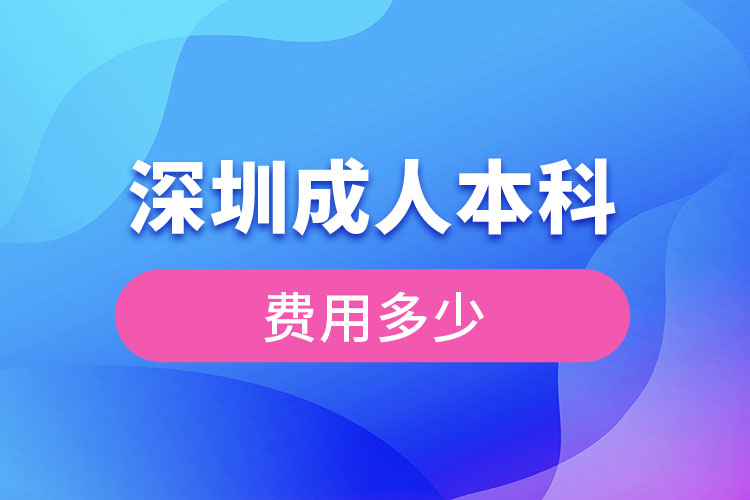 深圳成人本科

费用多少